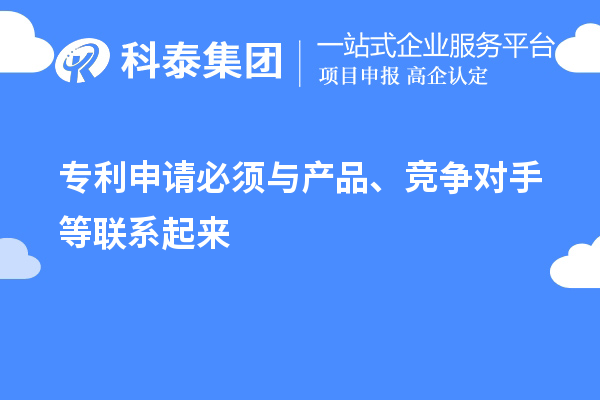 科泰集团

一站式企业服务平台
项目申报 高企认定

专利申请必须与产品、竞争对手等联系起来